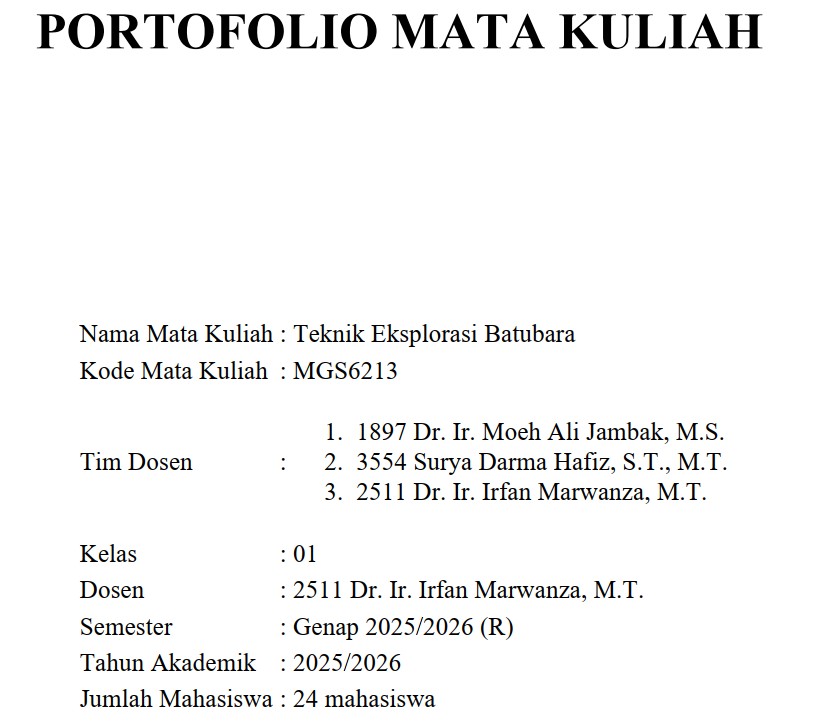 PORTOFOLIO MATA KULIAH

Nama Mata Kuliah : Teknik Eksplorasi Batubara
Kode Mata Kuliah : MGS6213

Tim Dosen :
1. 1897 Dr. Ir. Moeh Ali Jambak, M.S.
2. 3554 Surya Darma Hafiz, S.T., M.T.
3. 2511 Dr. Ir. Irfan Marwanza, M.T.

Kelas : 01
Dosen : 2511 Dr. Ir. Irfan Marwanza, M.T.
Semester : Genap 2025/2026 (R)
Tahun Akademik : 2025/2026
Jumlah Mahasiswa : 24 mahasiswa